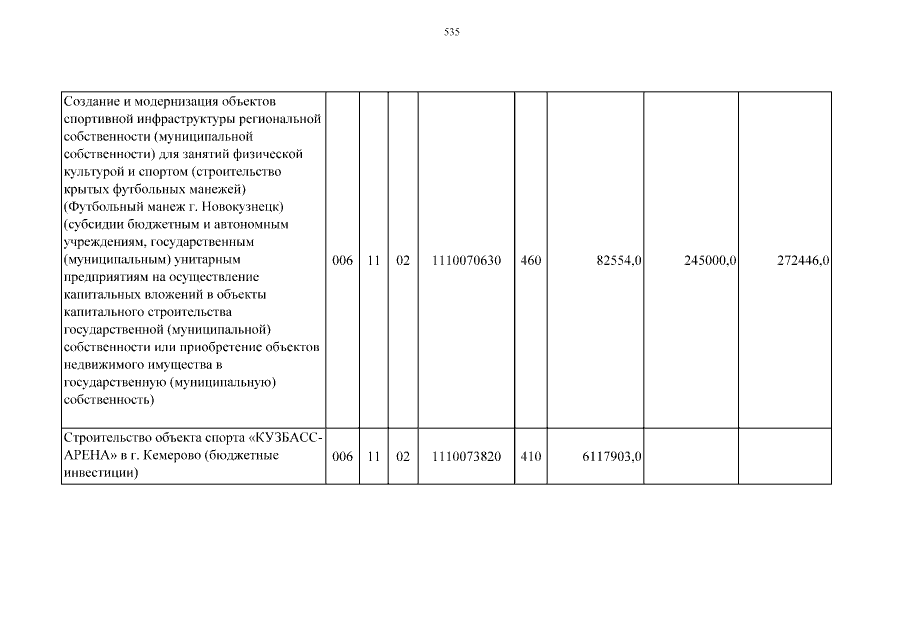 535

| | | | | | | | | |
|---|---|---|---|---|---|---|---|---|
| Создание и модернизация объектов спортивной инфраструктуры региональной собственности (муниципальной собственности) для занятий физической культурой и спортом (строительство крытых футбольных манежей) (Футбольный манеж г. Новокузнецк) (субсидии бюджетным и автономным учреждениям, государственным (муниципальным) унитарным предприятиям на осуществление капитальных вложений в объекты капитального строительства государственной (муниципальной) собственности или приобретение объектов недвижимого имущества в государственную (муниципальную) собственность) | 006 | 11 | 02 | 1110070630 | 460 | 82554,0 | 245000,0 | 272446,0 |
| Строительство объекта спорта «КУЗБАСС-АРЕНА» в г. Кемерово (бюджетные инвестиции) | 006 | 11 | 02 | 1110073820 | 410 | 6117903,0 | | |